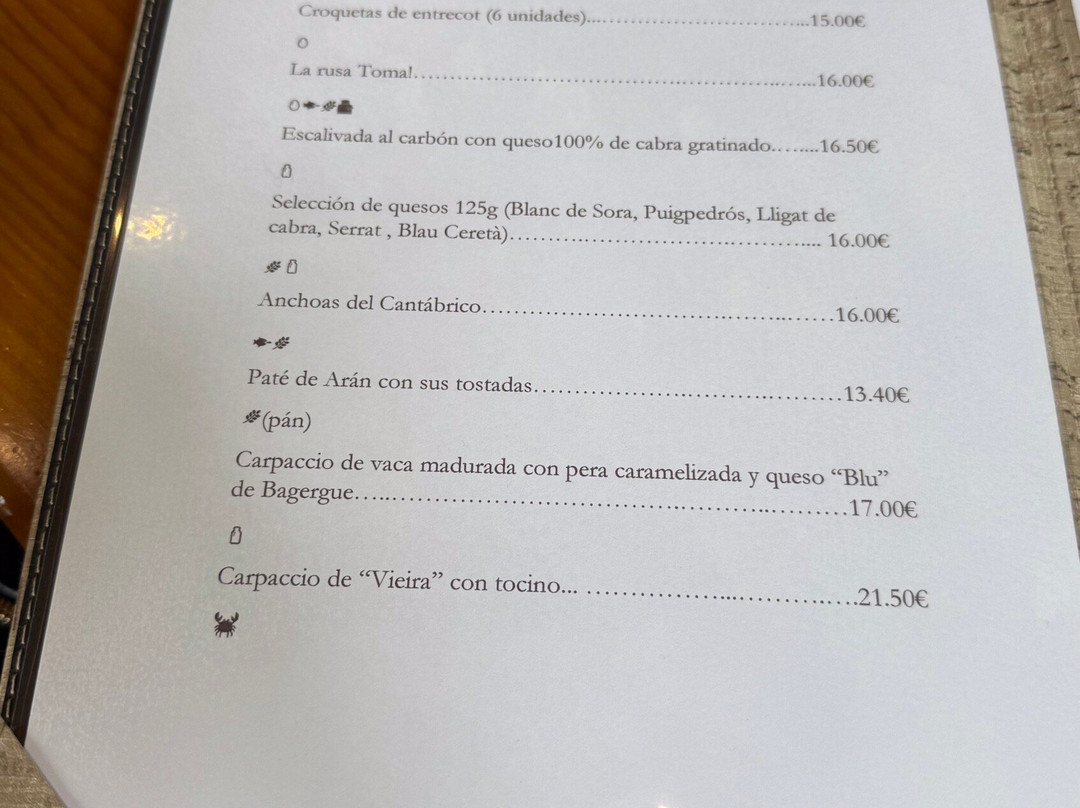 Croquetas de entrecot (6 unidades) 15.00€

La rusa Toma! 16.00€

Escalivada al carbón con queso100% de cabra gratinado 16.50€

Selección de quesos 125g (Blanc de Sora, Puigpedrós, Lligat de cabra, Serrat , Blau Ceretà) 16.00€

Anchoas del Cantábrico 16.00€

Paté de Arán con sus tostadas 13.40€

(pán)

Carpaccio de vaca madurada con pera caramelizada y queso "Blu" de Bagergue 17.00€

Carpaccio de "Vieira" con tocino... 21.50€